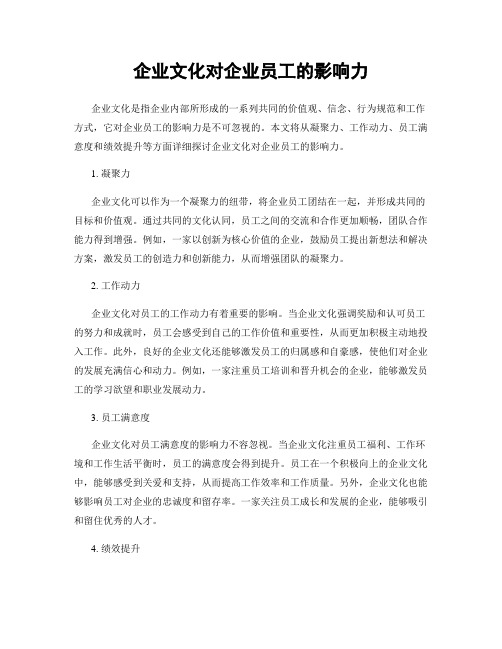 企业文化对企业员工的影响力

企业文化是指企业内部所形成的一系列共同的价值观、信念、行为规范和工作方式，它对企业员工的影响力是不可忽视的。本文将从凝聚力、工作动力、员工满意度和绩效提升等方面详细探讨企业文化对企业员工的影响力。

1. 凝聚力

企业文化可以作为一个凝聚力的纽带，将企业员工团结在一起，并形成共同的目标和价值观。通过共同的文化认同，员工之间的交流和合作更加顺畅，团队合作能力得到增强。例如，一家以创新为核心价值的企业，鼓励员工提出新想法和解决方案，激发员工的创造力和创新能力，从而增强团队的凝聚力。

2. 工作动力

企业文化对员工的工作动力有着重要的影响。当企业文化强调奖励和认可员工的努力和成就时，员工会感受到自己的工作价值和重要性，从而更加积极主动地投入工作。此外，良好的企业文化还能够激发员工的归属感和自豪感，使他们对企业的发展充满信心和动力。例如，一家注重员工培训和晋升机会的企业，能够激发员工的学习欲望和职业发展动力。

3. 员工满意度

企业文化对员工满意度的影响力不容忽视。当企业文化注重员工福利、工作环境和工作生活平衡时，员工的满意度会得到提升。员工在一个积极向上的企业文化中，能够感受到关爱和支持，从而提高工作效率和工作质量。另外，企业文化也能够影响员工对企业的忠诚度和留存率。一家关注员工成长和发展的企业，能够吸引和留住优秀的人才。

4. 绩效提升